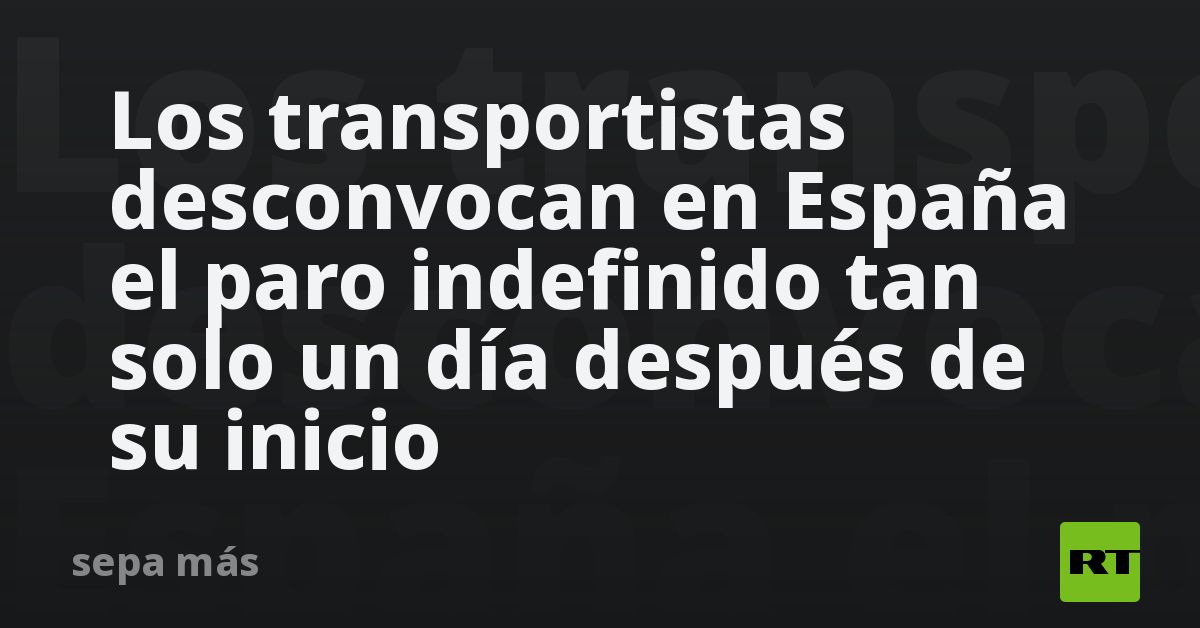 Los transportistas desconvocan en España el paro indefinido tan solo un día después de su inicio

sepa más

RT